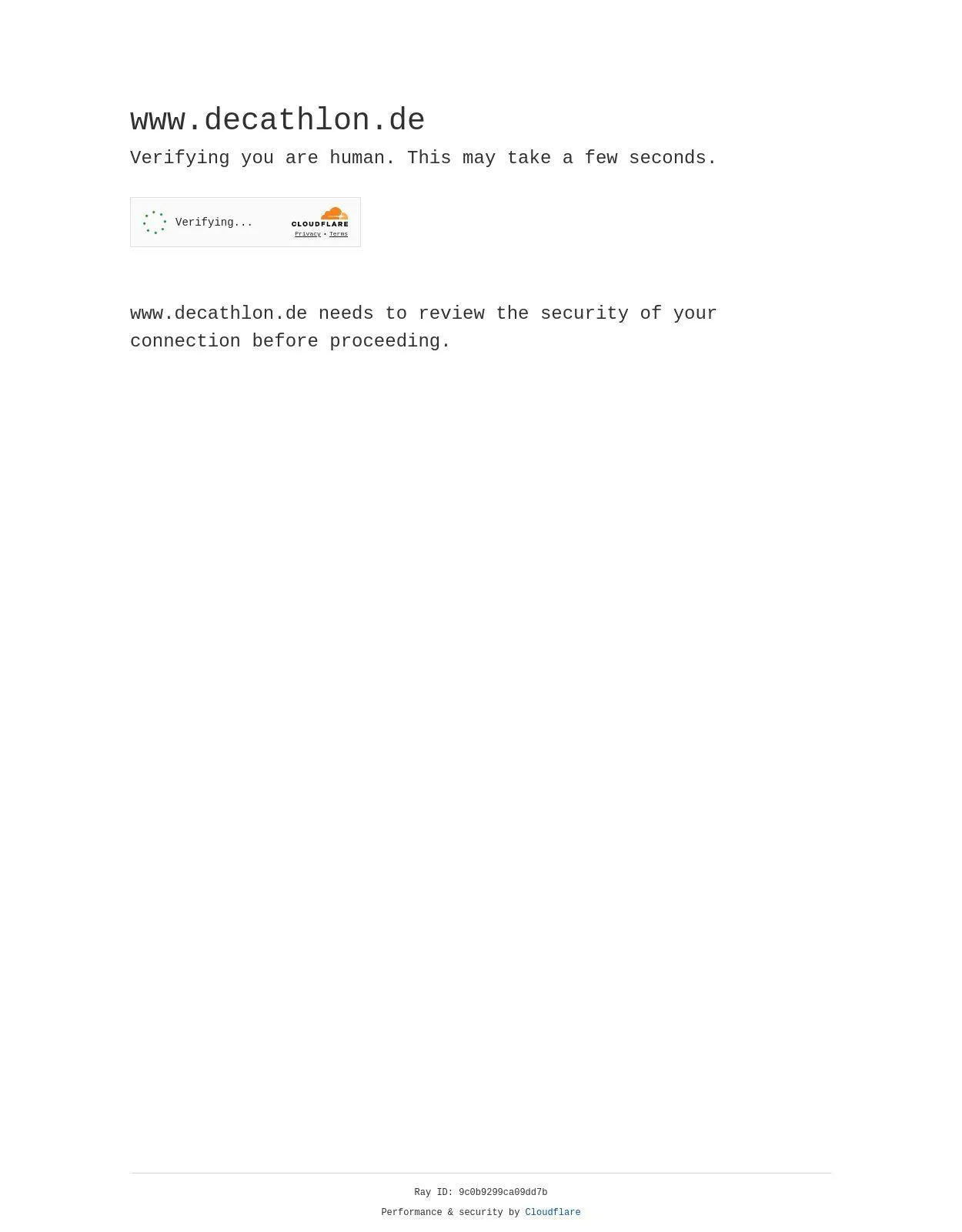 www.decathlon.de

Verifying you are human. This may take a few seconds.

Verifying...

CLOUDFLARE
Privacy • Terms

www.decathlon.de needs to review the security of your connection before proceeding.

Ray ID: 9c0b9299ca09dd7b

Performance & security by Cloudflare